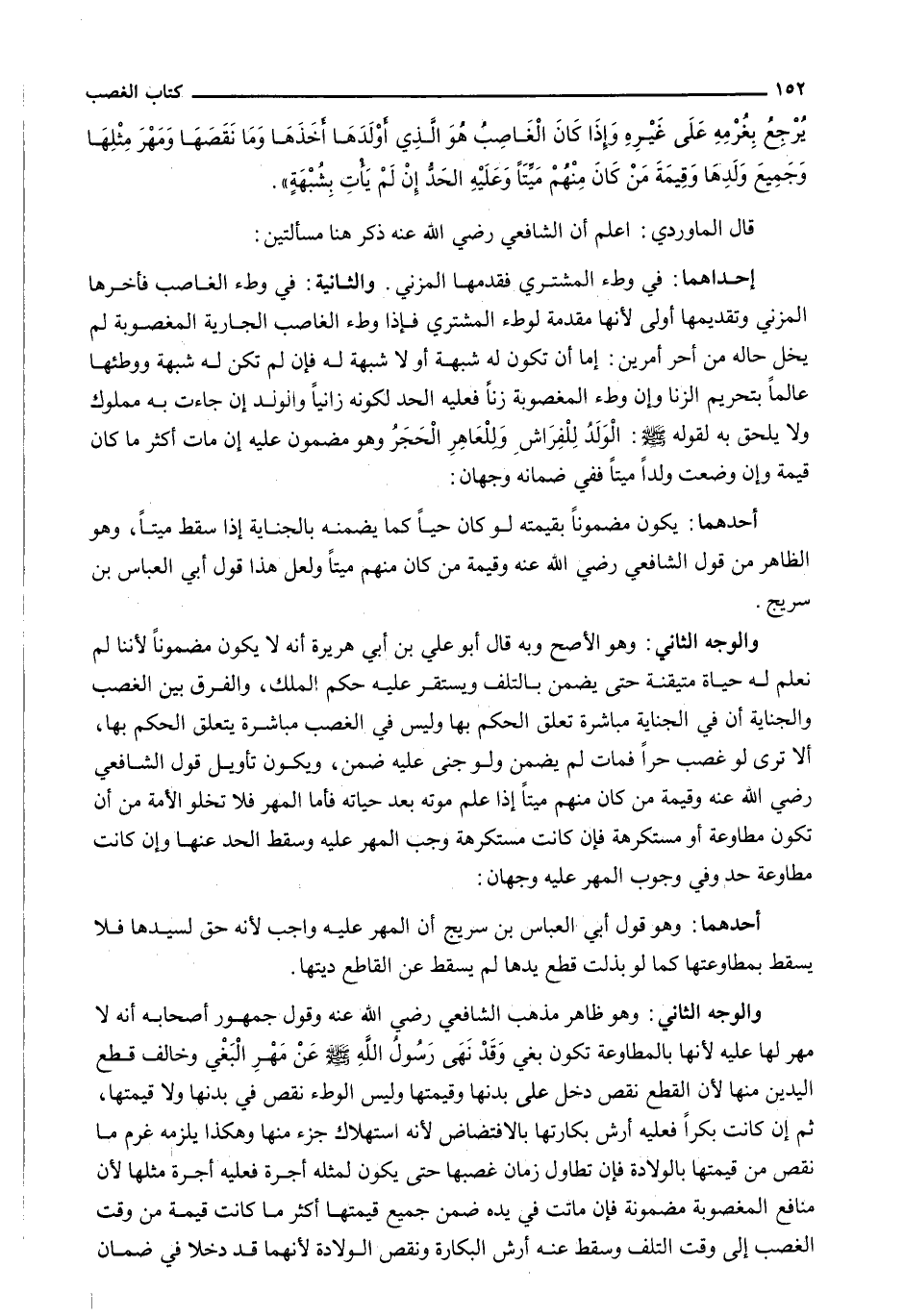 ١٥٢ كتاب الغصب

يُرْجِعُ بِغُرْمِهِ عَلَى غَيْرِهِ وَإِذَا كَانَ الْغَاصِبُ هُوَ الَّذِي أَوْلَدَهَا أَخَذَهَا وَمَا نَقَصَهَا وَمَهْرَ مِثْلِهَا وَجَمِيعَ وَلَدِهَا وَقِيمَةَ مَنْ كَانَ مِنْهُمْ مَيِّتاً وَعَلَيْهِ الْحَدُّ إِنْ لَمْ يَأْتِ بِشُبْهَةٍ».

قال الماوردي: اعلم أن الشافعي رضي الله عنه ذكر هنا مسألتين:

إحداهما: في وطء المشتري فقدمها المزني. والثانية: في وطء الغاصب فأخرها المزني وتقديمها أولى لأنها مقدمة لوطء المشتري فإذا وطء الغاصب الجارية المغصوبة لم يخل حاله من أحر أمرين: إما أن تكون له شبهة أو لا شبهة له فإن لم تكن له شبهة ووطئها عالماً بتحريم الزنا وإن وطء المغصوبة زناً فعليه الحد لكونه زانياً والولد إن جاءت به مملوك ولا يلحق به لقوله ﷺ: الْوَلَدُ لِلْفِرَاشِ وَلِلْعَاهِرِ الْحَجَرُ وهو مضمون عليه إن مات أكثر ما كان قيمة وإن وضعت ولداً ميتاً ففي ضمانه وجهان:

أحدهما: يكون مضموناً بقيمته لو كان حياً كما يضمنه بالجناية إذا سقط ميتاً، وهو الظاهر من قول الشافعي رضي الله عنه وقيمة من كان منهم ميتاً ولعل هذا قول أبي العباس بن سريج.

والوجه الثاني: وهو الأصح وبه قال أبو علي بن أبي هريرة أنه لا يكون مضموناً لأننا لم نعلم له حياة متيقنة حتى يضمن بالتلف ويستقر عليه حكم الملك، والفرق بين الغصب والجناية أن في الجناية مباشرة تعلق الحكم بها وليس في الغصب مباشرة يتعلق الحكم بها، ألا ترى لو غصب حراً فمات لم يضمن ولو جنى عليه ضمن، ويكون تأويل قول الشافعي رضي الله عنه وقيمة من كان منهم ميتاً إذا علم موته بعد حياته فأما المهر فلا تخلو الأمة من أن تكون مطاوعة أو مستكرهة فإن كانت مستكرهة وجب المهر عليه وسقط الحد عنها وإن كانت مطاوعة حد وفي وجوب المهر عليه وجهان:

أحدهما: وهو قول أبي العباس بن سريج أن المهر عليه واجب لأنه حق لسيدها فلا يسقط بمطاوعتها كما لو بذلت قطع يدها لم يسقط عن القاطع ديتها.

والوجه الثاني: وهو ظاهر مذهب الشافعي رضي الله عنه وقول جمهور أصحابه أنه لا مهر لها عليه لأنها بالمطاوعة تكون بغي وَقَدْ نَهَى رَسُولُ اللَّهِ ﷺ عَنْ مَهْرِ الْبَغْيِ وخالف قطع اليدين منها لأن القطع نقص دخل على بدنها وقيمتها وليس الوطء نقص في بدنها ولا قيمتها، ثم إن كانت بكراً فعليه أرش بكارتها بالافتضاض لأنه استهلاك جزء منها وهكذا يلزمه غرم ما نقص من قيمتها بالولادة فإن تطاول زمان غصبها حتى يكون لمثله أجرة فعليه أجرة مثلها لأن منافع المغصوبة مضمونة فإن ماتت في يده ضمن جميع قيمتها أكثر ما كانت قيمة من وقت الغصب إلى وقت التلف وسقط عنه أرش البكارة ونقص الولادة لأنهما قد دخلا في ضمان